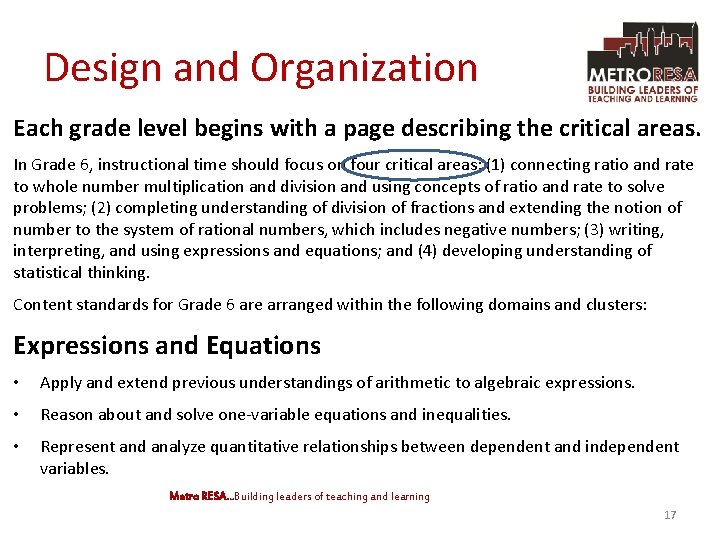 Design and Organization

METRORESA
BUILDING LEADERS OF
TEACHING AND LEARNING

Each grade level begins with a page describing the critical areas.

In Grade 6, instructional time should focus on four critical areas: (1) connecting ratio and rate to whole number multiplication and division and using concepts of ratio and rate to solve problems; (2) completing understanding of division of fractions and extending the notion of number to the system of rational numbers, which includes negative numbers; (3) writing, interpreting, and using expressions and equations; and (4) developing understanding of statistical thinking.

Content standards for Grade 6 are arranged within the following domains and clusters:

Expressions and Equations

• Apply and extend previous understandings of arithmetic to algebraic expressions.

• Reason about and solve one-variable equations and inequalities.

• Represent and analyze quantitative relationships between dependent and independent variables.

Metro RESA...Building leaders of teaching and learning

17